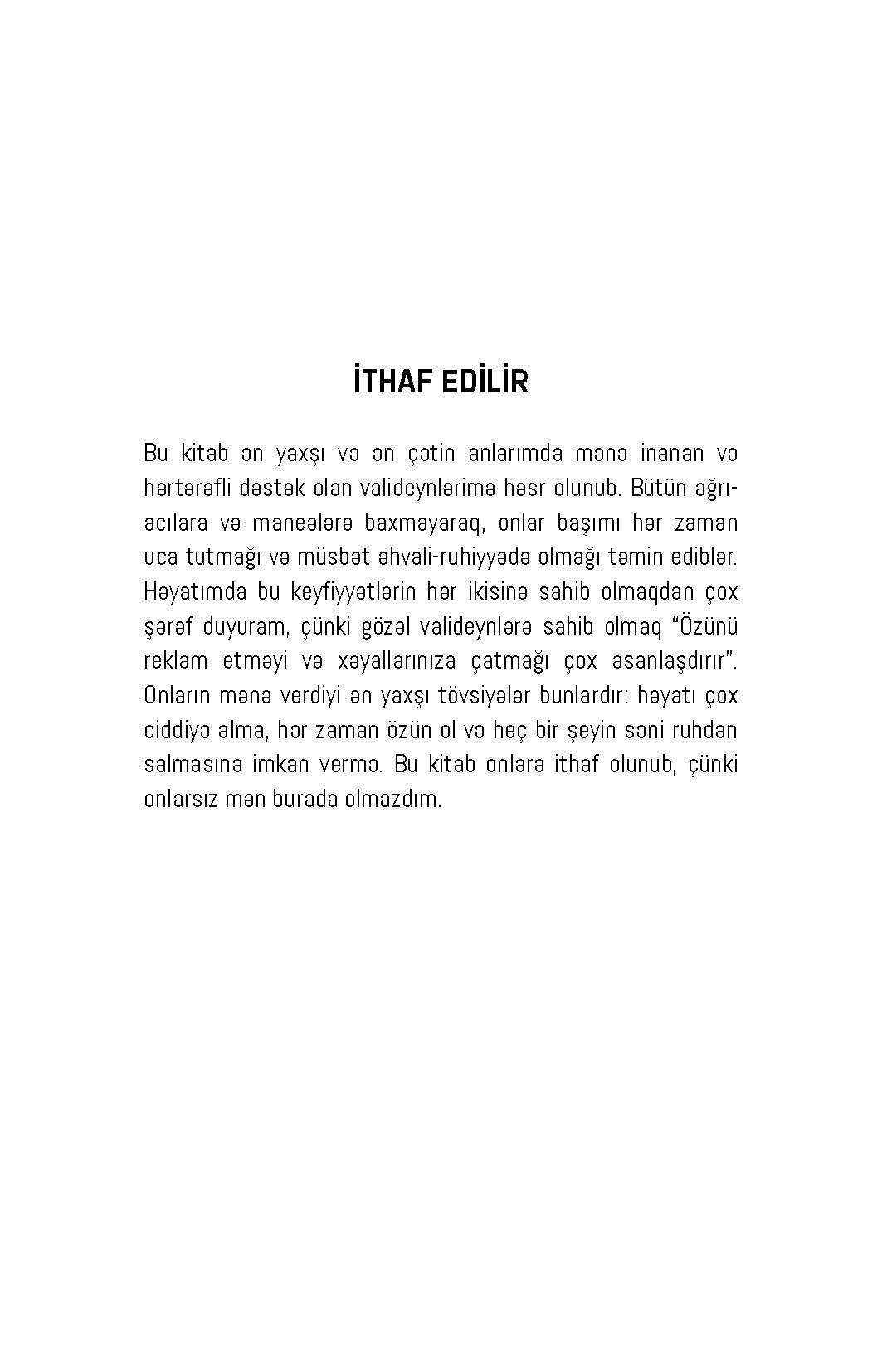 İTHAF EDİLİR

Bu kitab ən yaxşı və ən çətin anlarımda mənə inanan və hərtərəfli dəstək olan valideynlərimə həsr olunub. Bütün ağrı-acılara və maneələrə baxmayaraq, onlar başımı hər zaman uca tutmağı və müsbət əhvali-ruhiyyədə olmağı təmin ediblər. Həyatımda bu keyfiyyətlərin hər ikisinə sahib olmaqdan çox şərəf duyuram, çünki gözəl valideynlərə sahib olmaq "Özünü reklam etməyi və xəyallarınıza çatmağı çox asanlaşdırır". Onların mənə verdiyi ən yaxşı tövsiyələr bunlardır: həyatı çox ciddiyə alma, hər zaman özün ol və heç bir şeyin səni ruhdan salmasına imkan vermə. Bu kitab onlara ithaf olunub, çünki onlarsız mən burada olmazdım.